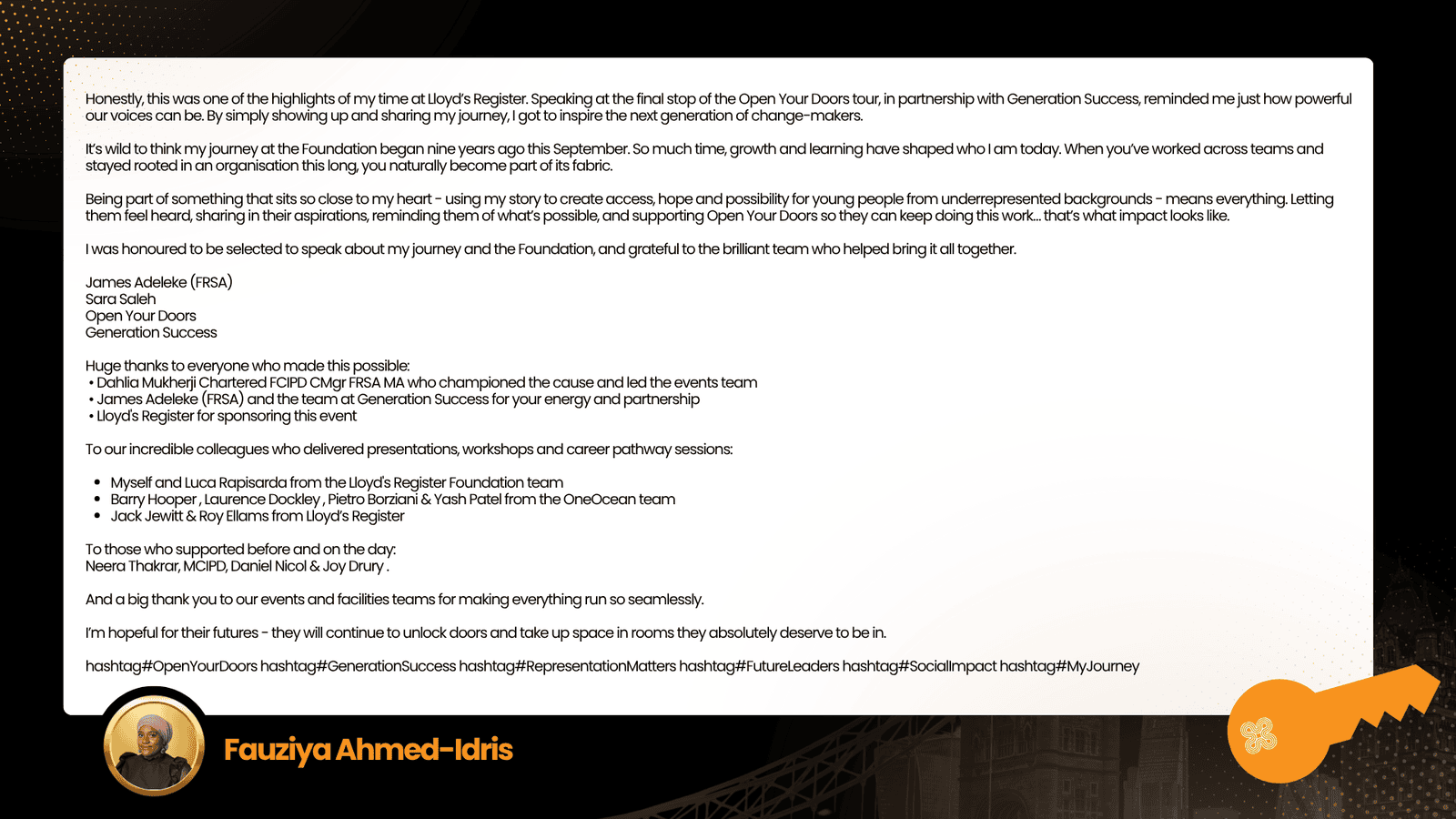 Honestly, this was one of the highlights of my time at Lloyd's Register. Speaking at the final stop of the Open Your Doors tour, in partnership with Generation Success, reminded me just how powerful our voices can be. By simply showing up and sharing my journey, I got to inspire the next generation of change-makers.

It's wild to think my journey at the Foundation began nine years ago this September. So much time, growth and learning have shaped who I am today. When you've worked across teams and stayed rooted in an organisation this long, you naturally become part of its fabric.

Being part of something that sits so close to my heart - using my story to create access, hope and possibility for young people from underrepresented backgrounds - means everything. Letting them feel heard, sharing in their aspirations, reminding them of what's possible, and supporting Open Your Doors so they can keep doing this work... that's what impact looks like.

I was honoured to be selected to speak about my journey and the Foundation, and grateful to the brilliant team who helped bring it all together.

James Adeleke (FRSA)
Sara Saleh
Open Your Doors
Generation Success

Huge thanks to everyone who made this possible:
• Dahlia Mukherji Chartered FCIPD CMgr FRSA MA who championed the cause and led the events team
• James Adeleke (FRSA) and the team at Generation Success for your energy and partnership
• Lloyd's Register for sponsoring this event

To our incredible colleagues who delivered presentations, workshops and career pathway sessions:

• Myself and Luca Rapisarda from the Lloyd's Register Foundation team
• Barry Hooper , Laurence Dockley , Pietro Borziani & Yash Patel from the OneOcean team
• Jack Jewitt & Roy Ellams from Lloyd's Register

To those who supported before and on the day:
Neera Thakrar, MCIPD, Daniel Nicol & Joy Drury .

And a big thank you to our events and facilities teams for making everything run so seamlessly.

I'm hopeful for their futures - they will continue to unlock doors and take up space in rooms they absolutely deserve to be in.

hashtag#OpenYourDoors hashtag#GenerationSuccess hashtag#RepresentationMatters hashtag#FutureLeaders hashtag#SocialImpact hashtag#MyJourney

Fauziya Ahmed-Idris